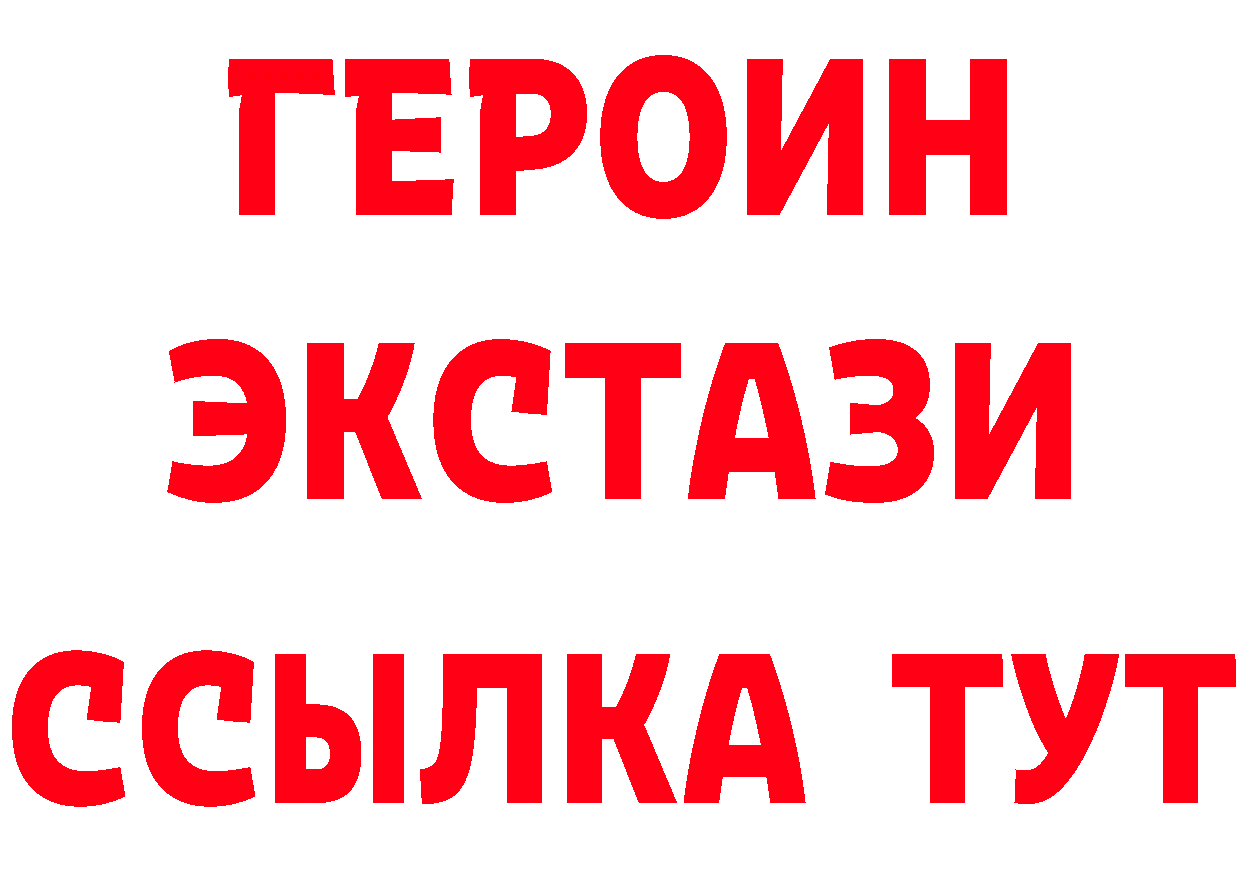 ГЕРОИН
ЭКСТАЗИ
ССЫЛКА ТУТ